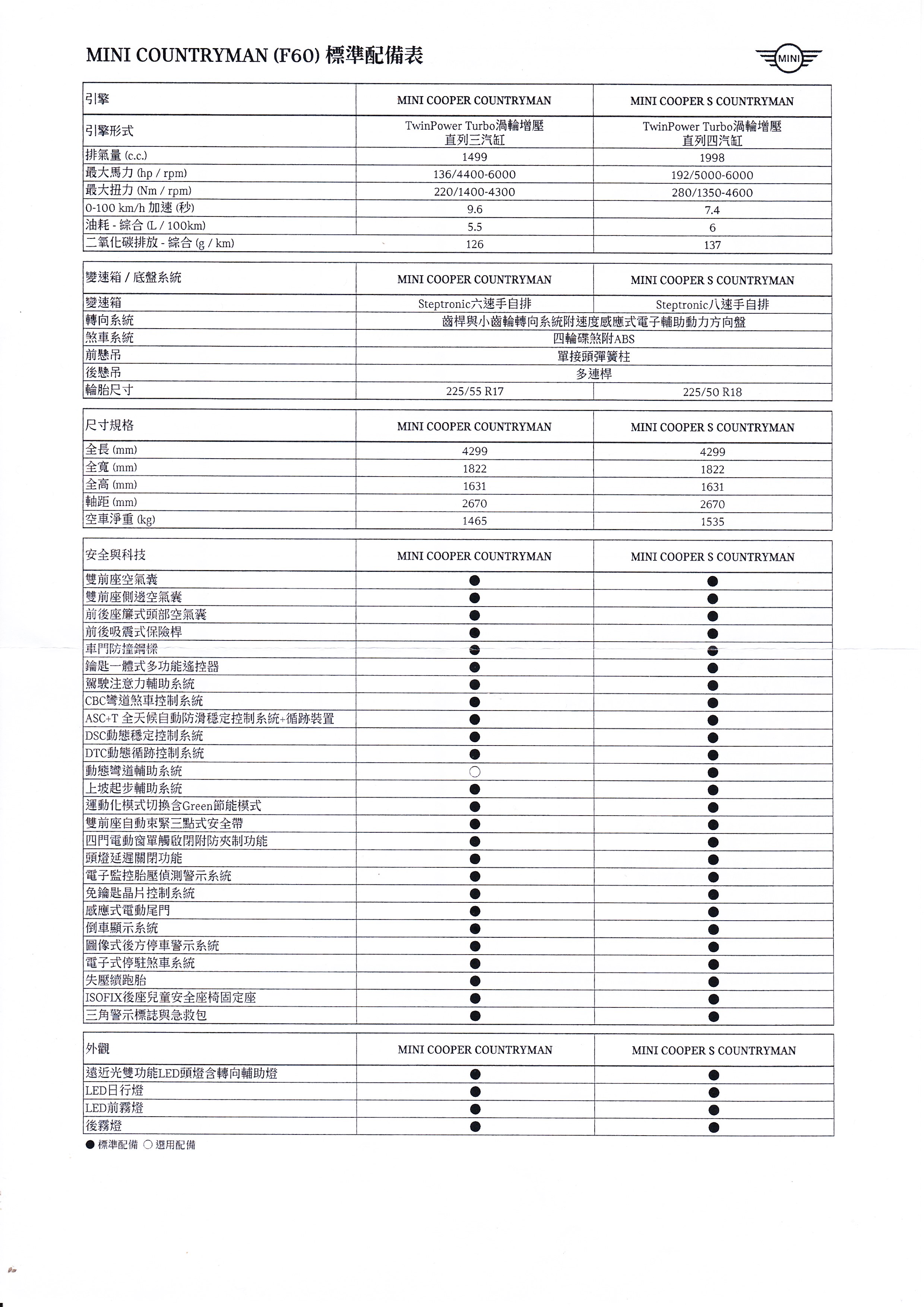 MINI COUNTRYMAN (F60) 標準配備表

MINI

| 引擎 | MINI COOPER COUNTRYMAN | MINI COOPER S COUNTRYMAN |
|---|---|---|
| 引擎形式 | TwinPower Turbo渦輪增壓 直列三汽缸 | TwinPower Turbo渦輪增壓 直列四汽缸 |
| 排氣量 (c.c.) | 1499 | 1998 |
| 最大馬力 (hp / rpm) | 136/4400-6000 | 192/5000-6000 |
| 最大扭力 (Nm / rpm) | 220/1400-4300 | 280/1350-4600 |
| 0-100 km/h 加速 (秒) | 9.6 | 7.4 |
| 油耗 - 綜合 (L / 100km) | 5.5 | 6 |
| 二氧化碳排放 - 綜合 (g / km) | 126 | 137 |

| 變速箱 / 底盤系統 | MINI COOPER COUNTRYMAN | MINI COOPER S COUNTRYMAN |
|---|---|---|
| 變速箱 | Steptronic六速手自排 | Steptronic八速手自排 |
| 轉向系統 | 齒桿與小齒輪轉向系統附速度感應式電子輔助動力方向盤 | |
| 煞車系統 | 四輪碟煞附ABS | |
| 前懸吊 | 單接頭彈簧柱 | |
| 後懸吊 | 多連桿 | |
| 輪胎尺寸 | 225/55 R17 | 225/50 R18 |

| 尺寸規格 | MINI COOPER COUNTRYMAN | MINI COOPER S COUNTRYMAN |
|---|---|---|
| 全長 (mm) | 4299 | 4299 |
| 全寬 (mm) | 1822 | 1822 |
| 全高 (mm) | 1631 | 1631 |
| 軸距 (mm) | 2670 | 2670 |
| 空車淨重 (kg) | 1465 | 1535 |

| 安全與科技 | MINI COOPER COUNTRYMAN | MINI COOPER S COUNTRYMAN |
|---|---|---|
| 雙前座空氣囊 | ● | ● |
| 雙前座側邊空氣囊 | ● | ● |
| 前後座簾式頭部空氣囊 | ● | ● |
| 前後吸震式保險桿 | ● | ● |
| 車門防撞鋼樑 | ● | ● |
| 鑰匙一體式多功能遙控器 | ● | ● |
| 駕駛注意力輔助系統 | ● | ● |
| CBC彎道煞車控制系統 | ● | ● |
| ASC+T 全天候自動防滑穩定控制系統+循跡裝置 | ● | ● |
| DSC動態穩定控制系統 | ● | ● |
| DTC動態循跡控制系統 | ● | ● |
| 動態彎道輔助系統 | ○ | ● |
| 上坡起步輔助系統 | ● | ● |
| 運動化模式切換含Green節能模式 | ● | ● |
| 雙前座自動束緊三點式安全帶 | ● | ● |
| 四門電動窗單觸啟閉附防夾制功能 | ● | ● |
| 頭燈延遲關閉功能 | ● | ● |
| 電子監控胎壓偵測警示系統 | ● | ● |
| 免鑰匙晶片控制系統 | ● | ● |
| 感應式電動尾門 | ● | ● |
| 倒車顯示系統 | ● | ● |
| 圖像式後方停車警示系統 | ● | ● |
| 電子式停駐煞車系統 | ● | ● |
| 失壓續跑胎 | ● | ● |
| ISOFIX後座兒童安全座椅固定座 | ● | ● |
| 三角警示標誌與急救包 | ● | ● |

| 外觀 | MINI COOPER COUNTRYMAN | MINI COOPER S COUNTRYMAN |
|---|---|---|
| 遠近光雙功能LED頭燈含轉向輔助燈 | ● | ● |
| LED日行燈 | ● | ● |
| LED前霧燈 | ● | ● |
| 後霧燈 | ● | ● |

● 標準配備 ○ 選用配備